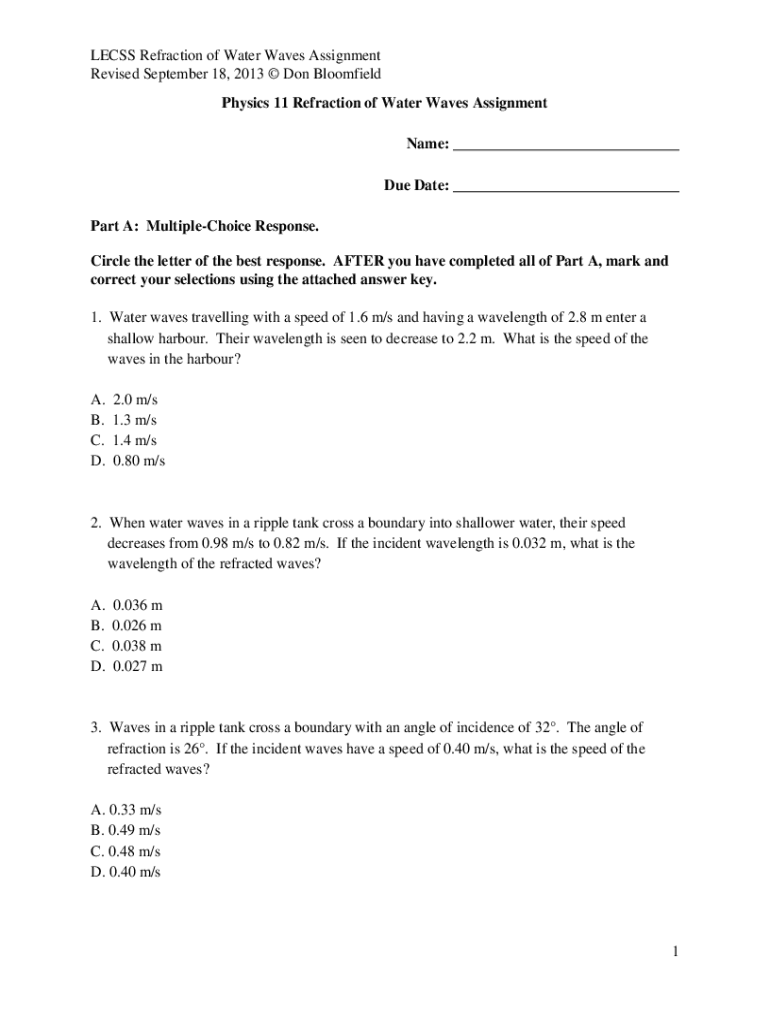 LECSS Refraction of Water Waves Assignment
Revised September 18, 2013 © Don Bloomfield

Physics 11 Refraction of Water Waves Assignment

Name: ______________________________

Due Date: ______________________________

Part A: Multiple-Choice Response.

Circle the letter of the best response. AFTER you have completed all of Part A, mark and correct your selections using the attached answer key.

1. Water waves travelling with a speed of 1.6 m/s and having a wavelength of 2.8 m enter a shallow harbour. Their wavelength is seen to decrease to 2.2 m. What is the speed of the waves in the harbour?

A. 2.0 m/s
B. 1.3 m/s
C. 1.4 m/s
D. 0.80 m/s

2. When water waves in a ripple tank cross a boundary into shallower water, their speed decreases from 0.98 m/s to 0.82 m/s. If the incident wavelength is 0.032 m, what is the wavelength of the refracted waves?

A. 0.036 m
B. 0.026 m
C. 0.038 m
D. 0.027 m

3. Waves in a ripple tank cross a boundary with an angle of incidence of 32°. The angle of refraction is 26°. If the incident waves have a speed of 0.40 m/s, what is the speed of the refracted waves?

A. 0.33 m/s
B. 0.49 m/s
C. 0.48 m/s
D. 0.40 m/s

1